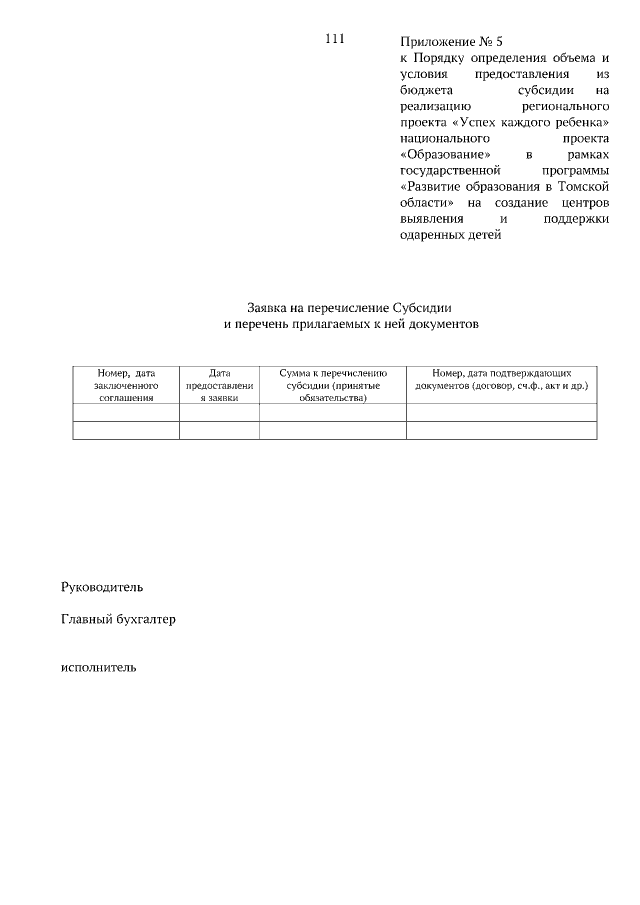 111

Приложение № 5
к Порядку определения объема и условия предоставления из бюджета субсидии на реализацию регионального проекта «Успех каждого ребенка» национального проекта «Образование» в рамках государственной программы «Развитие образования в Томской области» на создание центров выявления и поддержки одаренных детей

Заявка на перечисление Субсидии
и перечень прилагаемых к ней документов

| Номер, дата заключенного соглашения | Дата предоставления заявки | Сумма к перечислению субсидии (принятые обязательства) | Номер, дата подтверждающих документов (договор, сч.ф., акт и др.) |
|---|---|---|---|
| | | | |
| | | | |

Руководитель

Главный бухгалтер

исполнитель